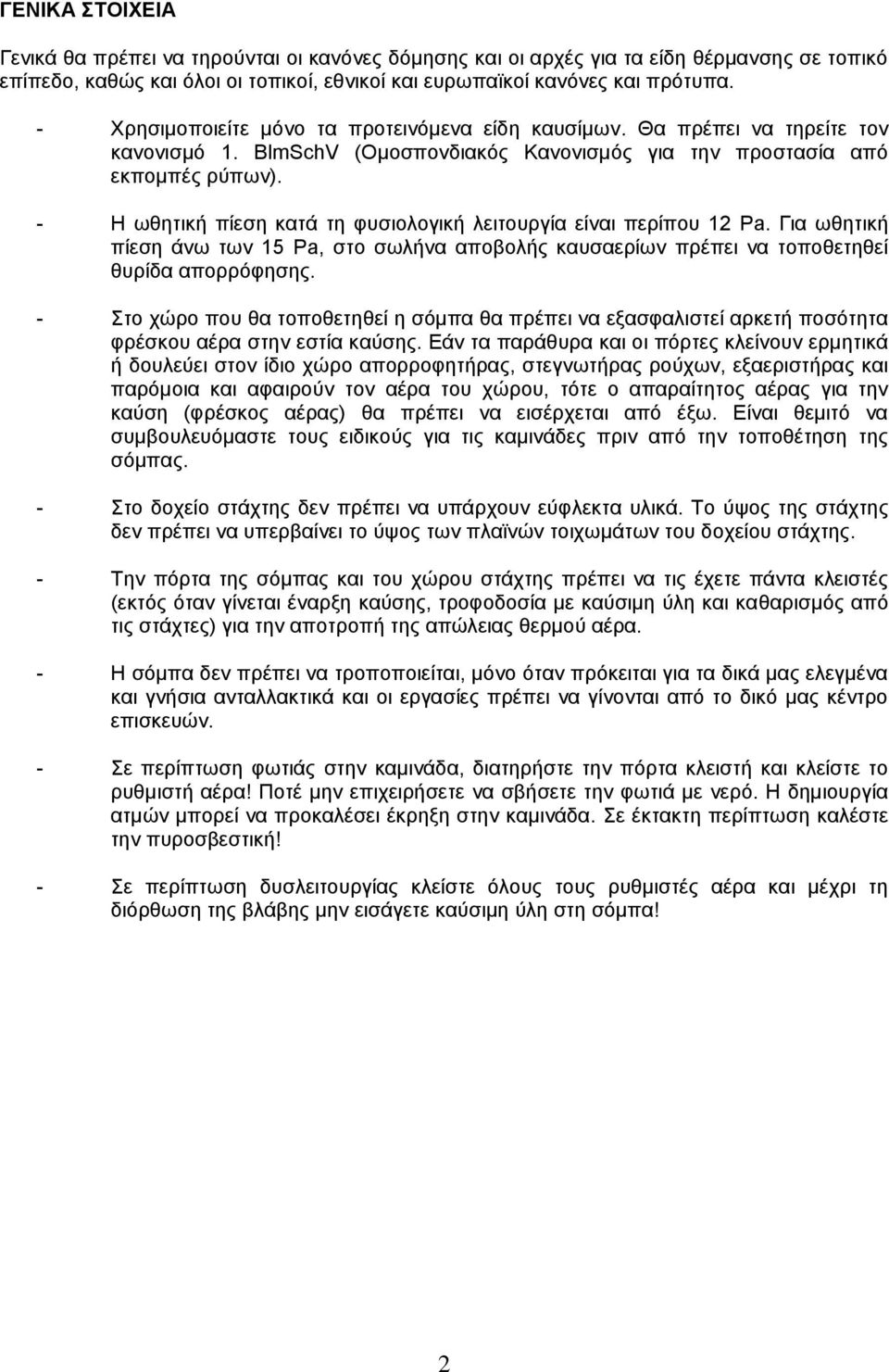 ΓΕΝΙΚΑ ΣΤΟΙΧΕΙΑ

Γενικά θα πρέπει να τηρούνται οι κανόνες δόμησης και οι αρχές για τα είδη θέρμανσης σε τοπικό επίπεδο, καθώς και όλοι οι τοπικοί, εθνικοί και ευρωπαϊκοί κανόνες και πρότυπα.

- Χρησιμοποιείτε μόνο τα προτεινόμενα είδη καυσίμων. Θα πρέπει να τηρείτε τον κανονισμό 1. BlmSchV (Ομοσπονδιακός Κανονισμός για την προστασία από εκπομπές ρύπων).

- Η ωθητική πίεση κατά τη φυσιολογική λειτουργία είναι περίπου 12 Pa. Για ωθητική πίεση άνω των 15 Pa, στο σωλήνα αποβολής καυσαερίων πρέπει να τοποθετηθεί θυρίδα απορρόφησης.

- Στο χώρο που θα τοποθετηθεί η σόμπα θα πρέπει να εξασφαλιστεί αρκετή ποσότητα φρέσκου αέρα στην εστία καύσης. Εάν τα παράθυρα και οι πόρτες κλείνουν ερμητικά ή δουλεύει στον ίδιο χώρο απορροφητήρας, στεγνωτήρας ρούχων, εξαεριστήρας και παρόμοια και αφαιρούν τον αέρα του χώρου, τότε ο απαραίτητος αέρας για την καύση (φρέσκος αέρας) θα πρέπει να εισέρχεται από έξω. Είναι θεμιτό να συμβουλευόμαστε τους ειδικούς για τις καμινάδες πριν από την τοποθέτηση της σόμπας.

- Στο δοχείο στάχτης δεν πρέπει να υπάρχουν εύφλεκτα υλικά. Το ύψος της στάχτης δεν πρέπει να υπερβαίνει το ύψος των πλαϊνών τοιχωμάτων του δοχείου στάχτης.

- Την πόρτα της σόμπας και του χώρου στάχτης πρέπει να τις έχετε πάντα κλειστές (εκτός όταν γίνεται έναρξη καύσης, τροφοδοσία με καύσιμη ύλη και καθαρισμός από τις στάχτες) για την αποτροπή της απώλειας θερμού αέρα.

- Η σόμπα δεν πρέπει να τροποποιείται, μόνο όταν πρόκειται για τα δικά μας ελεγμένα και γνήσια ανταλλακτικά και οι εργασίες πρέπει να γίνονται από το δικό μας κέντρο επισκευών.

- Σε περίπτωση φωτιάς στην καμινάδα, διατηρήστε την πόρτα κλειστή και κλείστε το ρυθμιστή αέρα! Ποτέ μην επιχειρήσετε να σβήσετε την φωτιά με νερό. Η δημιουργία ατμών μπορεί να προκαλέσει έκρηξη στην καμινάδα. Σε έκτακτη περίπτωση καλέστε την πυροσβεστική!

- Σε περίπτωση δυσλειτουργίας κλείστε όλους τους ρυθμιστές αέρα και μέχρι τη διόρθωση της βλάβης μην εισάγετε καύσιμη ύλη στη σόμπα!

2